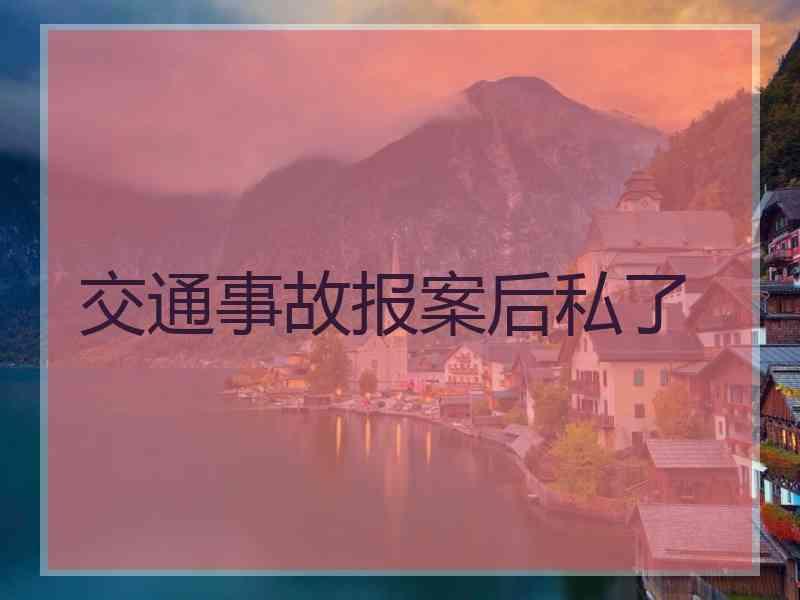 交通事故报案后私了